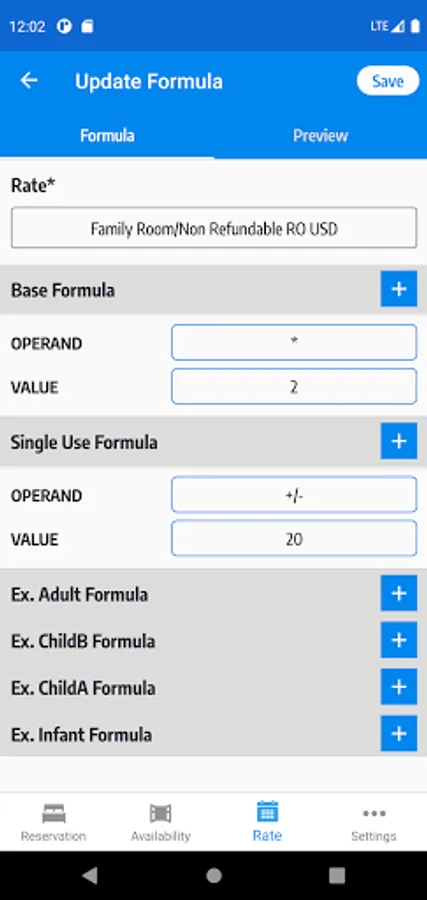 12:02 LTE

Update Formula Save

Formula Preview

Rate*

Family Room/Non Refundable RO USD

Base Formula +

OPERAND *

VALUE 2

Single Use Formula +

OPERAND +/-

VALUE 20

Ex. Adult Formula +

Ex. ChildB Formula +

Ex. ChildA Formula +

Ex. Infant Formula +

Reservation Availability Rate Settings